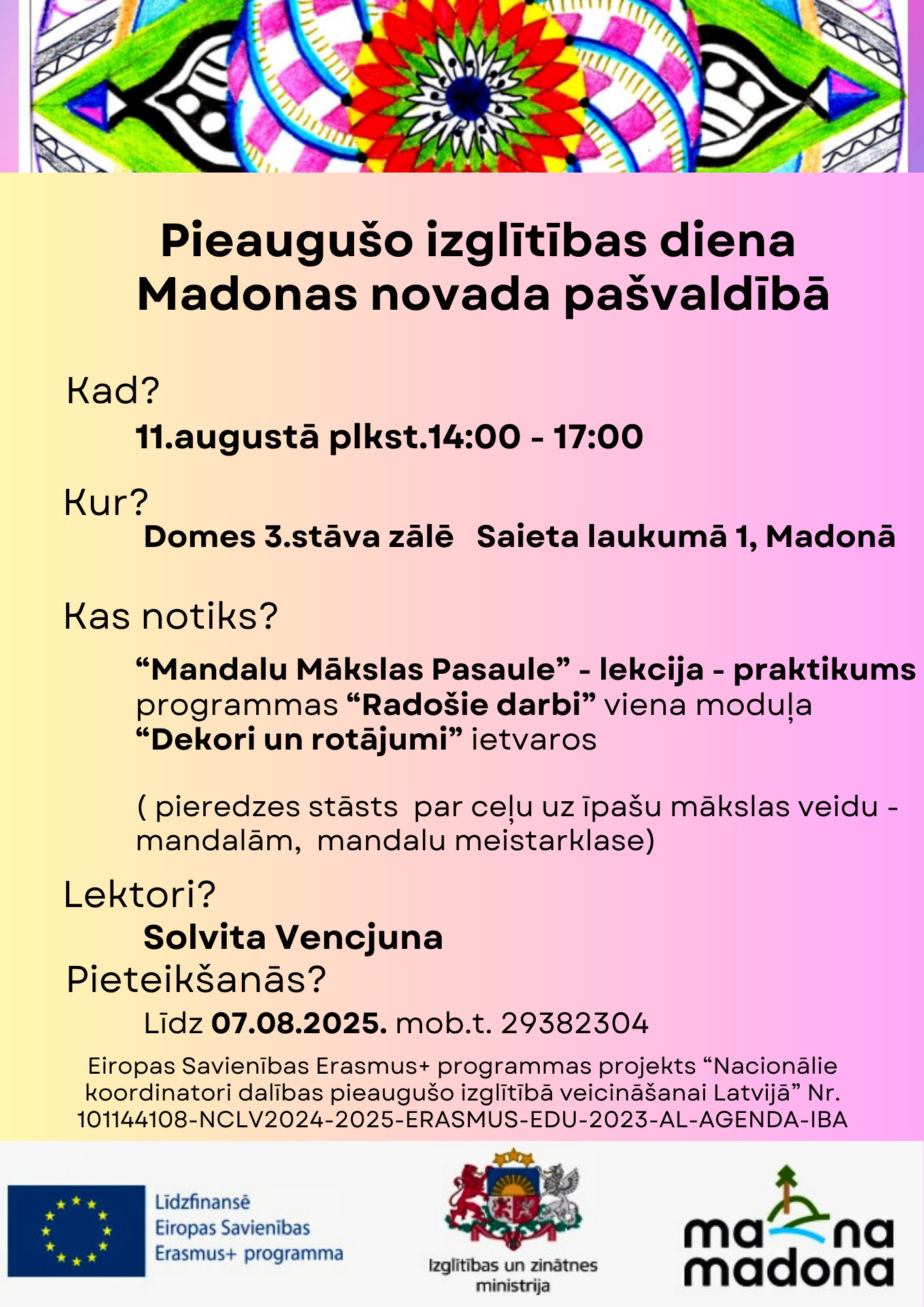 Pieaugušo izglītības diena Madonas novada pašvaldībā

Kad?

11.augustā plkst.14:00 - 17:00

Kur?

Domes 3.stāva zālē   Saieta laukumā 1, Madonā

Kas notiks?

“Mandalu Mākslas Pasaule” - lekcija - praktikums programmas “Radošie darbi” viena moduļa “Dekori un rotājumi” ietvaros

( pieredzes stāsts  par ceļu uz īpašu mākslas veidu - mandalām,  mandalu meistarklase)

Lektori?

Solvita Vencjuna

Pieteikšanās?

Līdz 07.08.2025. mob.t. 29382304

Eiropas Savienības Erasmus+ programmas projekts “Nacionālie koordinatori dalības pieaugušo izglītībā veicināšanai Latvijā” Nr. 101144108-NCLV2024-2025-ERASMUS-EDU-2023-AL-AGENDA-IBA

Līdzfinansē Eiropas Savienības Erasmus+ programma

Izglītības un zinātnes ministrija

ma na madona